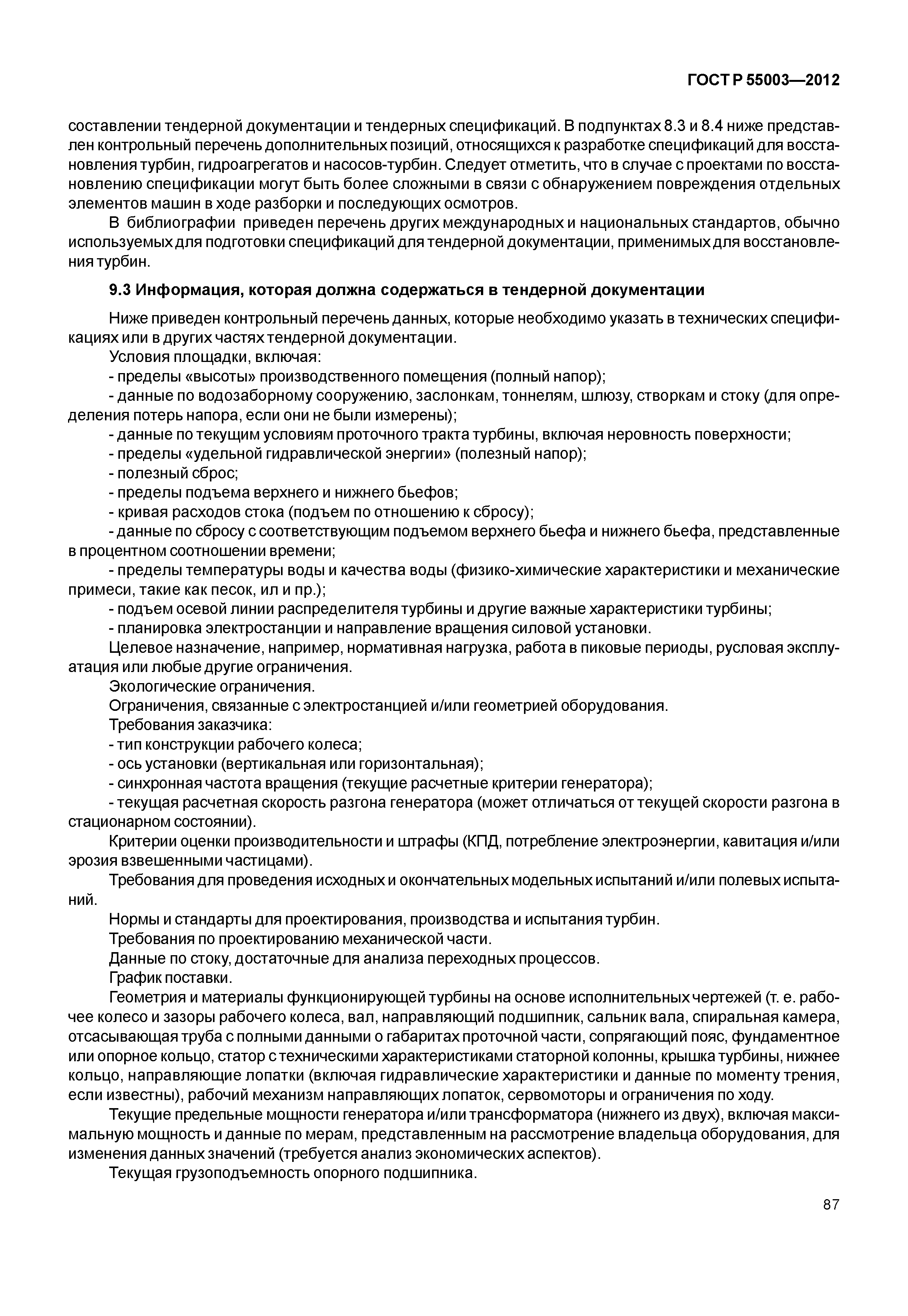 ГОСТ Р 55003—2012

составлении тендерной документации и тендерных спецификаций. В подпунктах 8.3 и 8.4 ниже представлен контрольный перечень дополнительных позиций, относящихся к разработке спецификаций для восстановления турбин, гидроагрегатов и насосов-турбин. Следует отметить, что в случае с проектами по восстановлению спецификации могут быть более сложными в связи с обнаружением повреждения отдельных элементов машин в ходе разборки и последующих осмотров.

В библиографии приведен перечень других международных и национальных стандартов, обычно используемых для подготовки спецификаций для тендерной документации, применимых для восстановления турбин.

9.3 Информация, которая должна содержаться в тендерной документации

Ниже приведен контрольный перечень данных, которые необходимо указать в технических спецификациях или в других частях тендерной документации.

Условия площадки, включая:

- пределы «высоты» производственного помещения (полный напор);

- данные по водозаборному сооружению, заслонкам, тоннелям, шлюзу, створкам и стоку (для определения потерь напора, если они не были измерены);

- данные по текущим условиям проточного тракта турбины, включая неровность поверхности;

- пределы «удельной гидравлической энергии» (полезный напор);

- полезный сброс;

- пределы подъема верхнего и нижнего бьефов;

- кривая расходов стока (подъем по отношению к сбросу);

- данные по сбросу с соответствующим подъемом верхнего бьефа и нижнего бьефа, представленные в процентном соотношении времени;

- пределы температуры воды и качества воды (физико-химические характеристики и механические примеси, такие как песок, ил и пр.);

- подъем осевой линии распределителя турбины и другие важные характеристики турбины;

- планировка электростанции и направление вращения силовой установки.

Целевое назначение, например, нормативная нагрузка, работа в пиковые периоды, русловая эксплуатация или любые другие ограничения.

Экологические ограничения.

Ограничения, связанные с электростанцией и/или геометрией оборудования.

Требования заказчика:

- тип конструкции рабочего колеса;

- ось установки (вертикальная или горизонтальная);

- синхронная частота вращения (текущие расчетные критерии генератора);

- текущая расчетная скорость разгона генератора (может отличаться от текущей скорости разгона в стационарном состоянии).

Критерии оценки производительности и штрафы (КПД, потребление электроэнергии, кавитация и/или эрозия взвешенными частицами).

Требования для проведения исходных и окончательных модельных испытаний и/или полевых испытаний.

Нормы и стандарты для проектирования, производства и испытания турбин.

Требования по проектированию механической части.

Данные по стоку, достаточные для анализа переходных процессов.

График поставки.

Геометрия и материалы функционирующей турбины на основе исполнительных чертежей (т. е. рабочее колесо и зазоры рабочего колеса, вал, направляющий подшипник, сальник вала, спиральная камера, отсасывающая труба с полными данными о габаритах проточной части, сопрягающий пояс, фундаментное или опорное кольцо, статор с техническими характеристиками статорной колонны, крышка турбины, нижнее кольцо, направляющие лопатки (включая гидравлические характеристики и данные по моменту трения, если известны), рабочий механизм направляющих лопаток, сервомоторы и ограничения по ходу.

Текущие предельные мощности генератора и/или трансформатора (нижнего из двух), включая максимальную мощность и данные по мерам, представленным на рассмотрение владельца оборудования, для изменения данных значений (требуется анализ экономических аспектов).

Текущая грузоподъемность опорного подшипника.

87